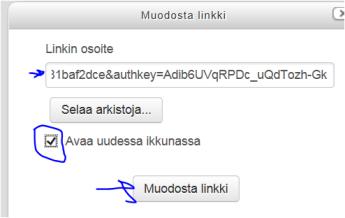 Muodosta linkki

Linkin osoite

31baf2dce&authkey=Adib6UVqRPDc_uQdTozh-Gk

Selaa arkistoja...

Avaa uudessa ikkunassa

Muodosta linkki